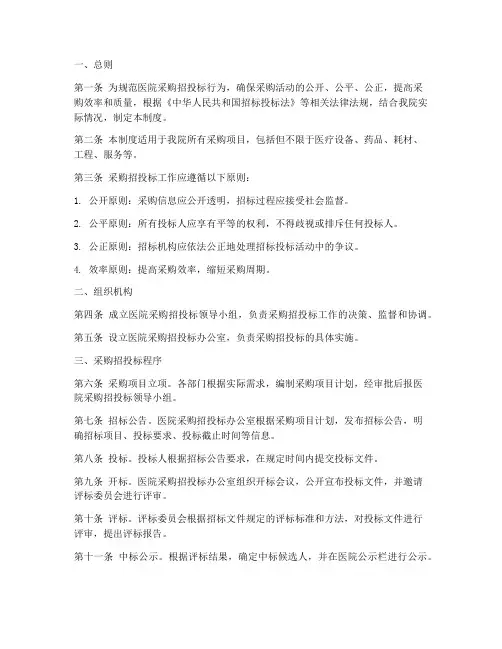 一、总则

第一条 为规范医院采购招投标行为，确保采购活动的公开、公平、公正，提高采购效率和质量，根据《中华人民共和国招标投标法》等相关法律法规，结合我院实际情况，制定本制度。

第二条 本制度适用于我院所有采购项目，包括但不限于医疗设备、药品、耗材、工程、服务等。

第三条 采购招投标工作应遵循以下原则：

1. 公开原则：采购信息应公开透明，招标过程应接受社会监督。

2. 公平原则：所有投标人应享有平等的权利，不得歧视或排斥任何投标人。

3. 公正原则：招标机构应依法公正地处理招标投标活动中的争议。

4. 效率原则：提高采购效率，缩短采购周期。

二、组织机构

第四条 成立医院采购招投标领导小组，负责采购招投标工作的决策、监督和协调。

第五条 设立医院采购招投标办公室，负责采购招投标的具体实施。

三、采购招投标程序

第六条 采购项目立项。各部门根据实际需求，编制采购项目计划，经审批后报医院采购招投标领导小组。

第七条 招标公告。医院采购招投标办公室根据采购项目计划，发布招标公告，明确招标项目、投标要求、投标截止时间等信息。

第八条 投标。投标人根据招标公告要求，在规定时间内提交投标文件。

第九条 开标。医院采购招投标办公室组织开标会议，公开宣布投标文件，并邀请评标委员会进行评审。

第十条 评标。评标委员会根据招标文件规定的评标标准和方法，对投标文件进行评审，提出评标报告。

第十一条 中标公示。根据评标结果，确定中标候选人，并在医院公示栏进行公示。